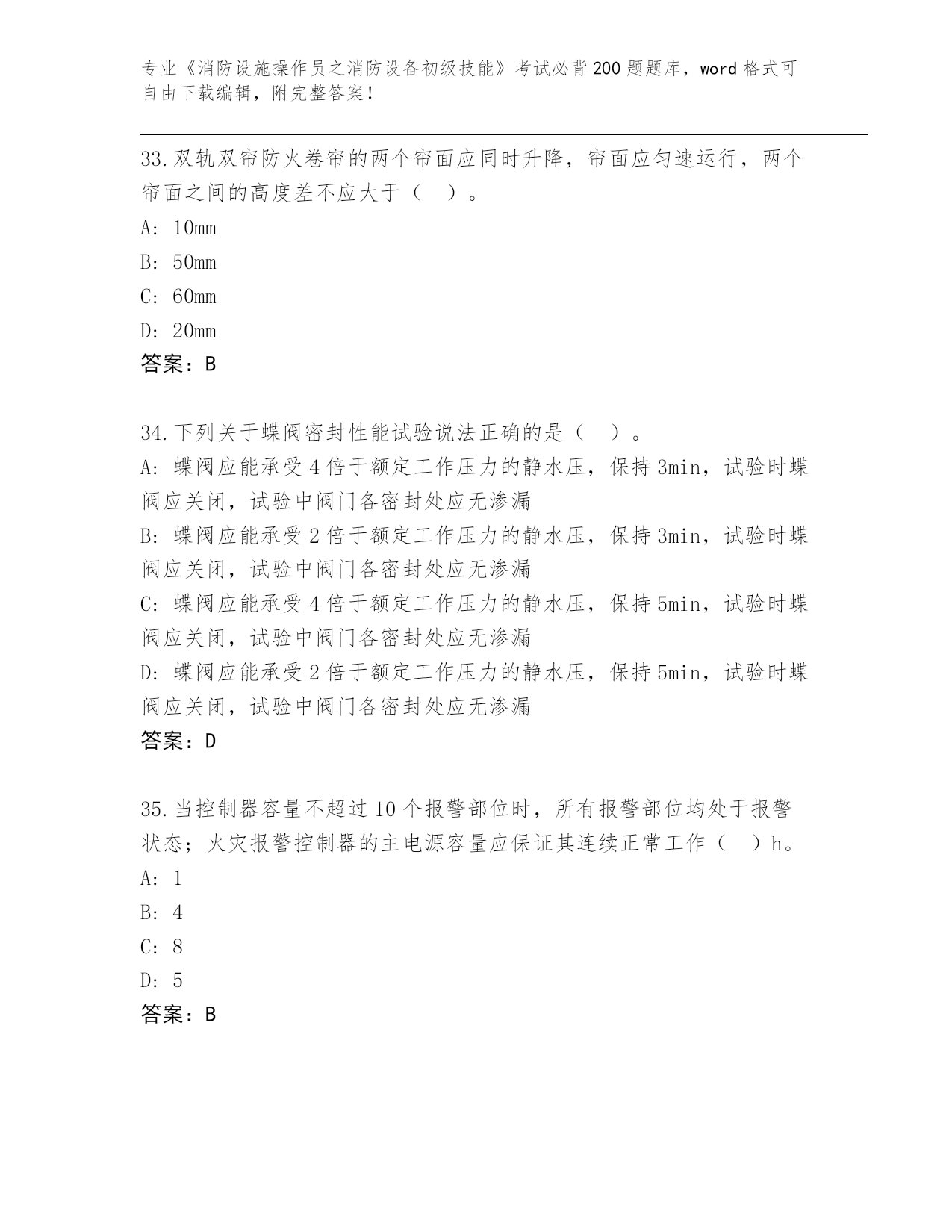 专业《消防设施操作员之消防设备初级技能》考试必背200题题库，word格式可自由下载编辑，附完整答案！

33.双轨双帘防火卷帘的两个帘面应同时升降，帘面应匀速运行，两个帘面之间的高度差不应大于（ ）。

A: 10mm

B: 50mm

C: 60mm

D: 20mm

答案：B

34.下列关于蝶阀密封性能试验说法正确的是（ ）。

A: 蝶阀应能承受4倍于额定工作压力的静水压，保持3min，试验时蝶阀应关闭，试验中阀门各密封处应无渗漏

B: 蝶阀应能承受2倍于额定工作压力的静水压，保持3min，试验时蝶阀应关闭，试验中阀门各密封处应无渗漏

C: 蝶阀应能承受4倍于额定工作压力的静水压，保持5min，试验时蝶阀应关闭，试验中阀门各密封处应无渗漏

D: 蝶阀应能承受2倍于额定工作压力的静水压，保持5min，试验时蝶阀应关闭，试验中阀门各密封处应无渗漏

答案：D

35.当控制器容量不超过10个报警部位时，所有报警部位均处于报警状态；火灾报警控制器的主电源容量应保证其连续正常工作（ ）h。

A: 1

B: 4

C: 8

D: 5

答案：B